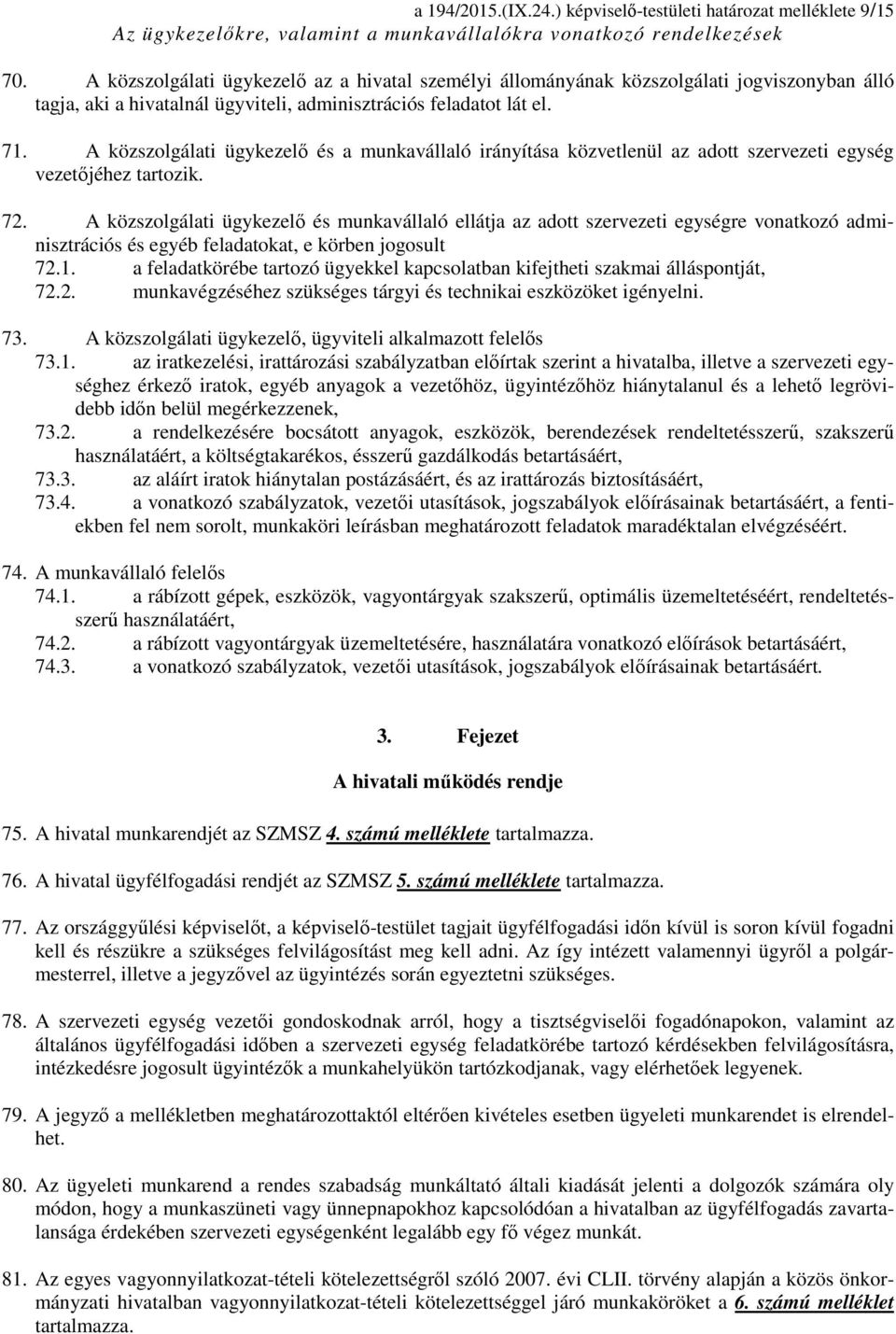 a 194/2015.(IX.24.) képviselő-testületi határozat melléklete 9/15
Az ügykezelőkre, valamint a munkavállalókra vonatkozó rendelkezések

70. A közszolgálati ügykezelő az a hivatal személyi állományának közszolgálati jogviszonyban álló tagja, aki a hivatalnál ügyviteli, adminisztrációs feladatot lát el.

71. A közszolgálati ügykezelő és a munkavállaló irányítása közvetlenül az adott szervezeti egység vezetőjéhez tartozik.

72. A közszolgálati ügykezelő és munkavállaló ellátja az adott szervezeti egységre vonatkozó adminisztrációs és egyéb feladatokat, e körben jogosult
72.1. a feladatkörébe tartozó ügyekkel kapcsolatban kifejtheti szakmai álláspontját,
72.2. munkavégzéséhez szükséges tárgyi és technikai eszközöket igényelni.

73. A közszolgálati ügykezelő, ügyviteli alkalmazott felelős
73.1. az iratkezelési, irattározási szabályzatban előírtak szerint a hivatalba, illetve a szervezeti egységhez érkező iratok, egyéb anyagok a vezetőhöz, ügyintézőhöz hiánytalanul és a lehető legrövidebb időn belül megérkezzenek,
73.2. a rendelkezésére bocsátott anyagok, eszközök, berendezések rendeltetésszerű, szakszerű használatáért, a költségtakarékos, ésszerű gazdálkodás betartásáért,
73.3. az aláírt iratok hiánytalan postázásáért, és az irattározás biztosításáért,
73.4. a vonatkozó szabályzatok, vezetői utasítások, jogszabályok előírásainak betartásáért, a fentiekben fel nem sorolt, munkaköri leírásban meghatározott feladatok maradéktalan elvégzéséért.

74. A munkavállaló felelős
74.1. a rábízott gépek, eszközök, vagyontárgyak szakszerű, optimális üzemeltetéséért, rendeltetésszerű használatáért,
74.2. a rábízott vagyontárgyak üzemeltetésére, használatára vonatkozó előírások betartásáért,
74.3. a vonatkozó szabályzatok, vezetői utasítások, jogszabályok előírásainak betartásáért.

3. Fejezet

A hivatali működés rendje

75. A hivatal munkarendjét az SZMSZ 4. számú melléklete tartalmazza.

76. A hivatal ügyfélfogadási rendjét az SZMSZ 5. számú melléklete tartalmazza.

77. Az országgyűlési képviselőt, a képviselő-testület tagjait ügyfélfogadási időn kívül is soron kívül fogadni kell és részükre a szükséges felvilágosítást meg kell adni. Az így intézett valamennyi ügyről a polgármesterrel, illetve a jegyzővel az ügyintézés során egyeztetni szükséges.

78. A szervezeti egység vezetői gondoskodnak arról, hogy a tisztségviselői fogadónapokon, valamint az általános ügyfélfogadási időben a szervezeti egység feladatkörébe tartozó kérdésekben felvilágosításra, intézkedésre jogosult ügyintézők a munkahelyükön tartózkodjanak, vagy elérhetőek legyenek.

79. A jegyző a mellékletben meghatározottaktól eltérően kivételes esetben ügyeleti munkarendet is elrendelhet.

80. Az ügyeleti munkarend a rendes szabadság munkáltató általi kiadását jelenti a dolgozók számára oly módon, hogy a munkaszüneti vagy ünnepnapokhoz kapcsolódóan a hivatalban az ügyfélfogadás zavartalansága érdekében szervezeti egységenként legalább egy fő végez munkát.

81. Az egyes vagyonnyilatkozat-tételi kötelezettségről szóló 2007. évi CLII. törvény alapján a közös önkormányzati hivatalban vagyonnyilatkozat-tételi kötelezettséggel járó munkaköröket a 6. számú melléklet tartalmazza.